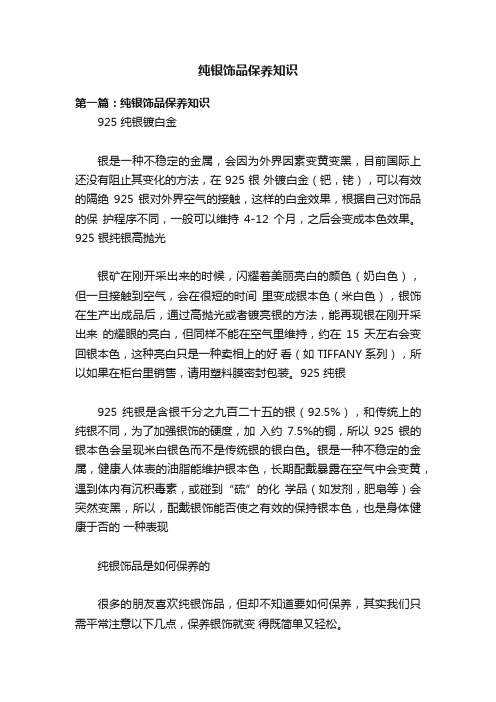 纯银饰品保养知识

第一篇：纯银饰品保养知识

925 纯银镀白金

银是一种不稳定的金属，会因为外界因素变黄变黑，目前国际上还没有阻止其变化的方法，在 925 银 外镀白金（钯，铑），可以有效的隔绝 925 银对外界空气的接触，这样的白金效果，根据自己对饰品的保 护程序不同，一般可以维持 4-12 个月，之后会变成本色效果。925 银纯银高抛光

银矿在刚开采出来的时候，闪耀着美丽亮白的颜色（奶白色），但一旦接触到空气，会在很短的时间 里变成银本色（米白色），银饰在生产出成品后，通过高抛光或者镀亮银的方法，能再现银在刚开采出来 的耀眼的亮白，但同样不能在空气里维持，约在 15 天左右会变回银本色，这种亮白只是一种卖相上的好 看（如 TIFFANY 系列），所以如果在柜台里销售，请用塑料膜密封包装。925 纯银

925 纯银是含银千分之九百二十五的银（92.5%），和传统上的纯银不同，为了加强银饰的硬度，加 入约 7.5%的铜，所以 925 银的银本色会呈现米白银色而不是传统银的银白色。银是一种不稳定的金属，健康人体表的油脂能维护银本色，长期配戴暴露在空气中会变黄，遇到体内有沉积毒素，或碰到“硫”的化 学品（如发剂，肥皂等）会突然变黑，所以，配戴银饰能否使之有效的保持银本色，也是身体健康于否的 一种表现

纯银饰品是如何保养的

很多的朋友喜欢纯银饰品，但却不知道要如何保养，其实我们只需平常注意以下几点，保养银饰就变 得既简单又轻松。